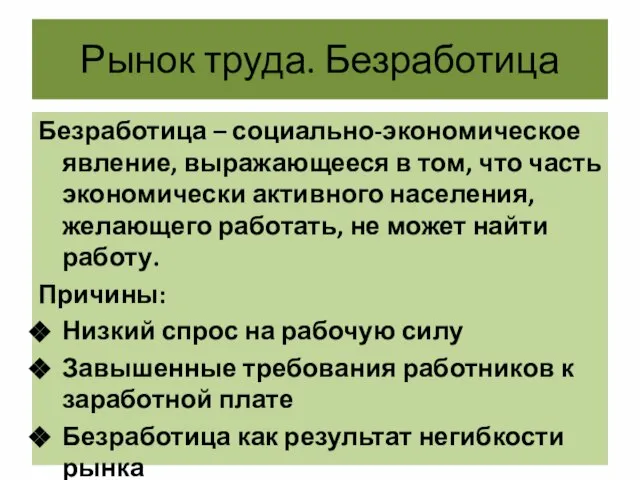 Рынок труда. Безработица

Безработица – социально-экономическое явление, выражающееся в том, что часть экономически активного населения, желающего работать, не может найти работу.

Причины:

❖ Низкий спрос на рабочую силу
❖ Завышенные требования работников к заработной плате
❖ Безработица как результат негибкости рынка